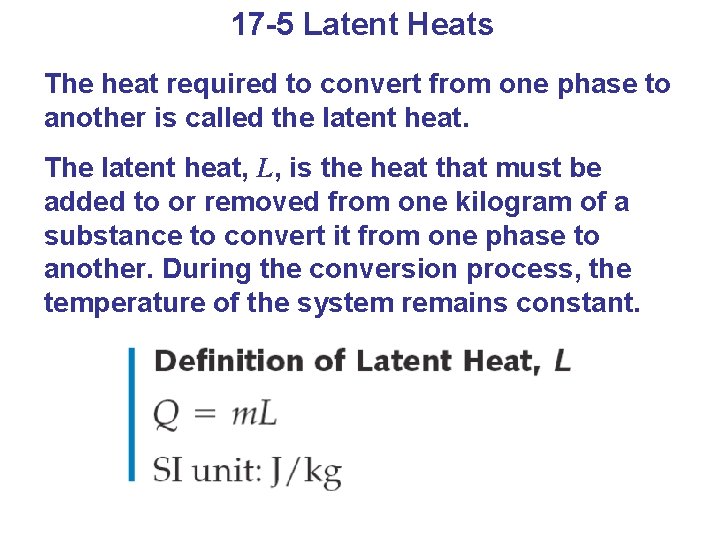 17-5 Latent Heats

The heat required to convert from one phase to another is called the latent heat.

The latent heat, $L$, is the heat that must be added to or removed from one kilogram of a substance to convert it from one phase to another. During the conversion process, the temperature of the system remains constant.

Definition of Latent Heat, $L$

$Q = mL$

SI unit: J/kg